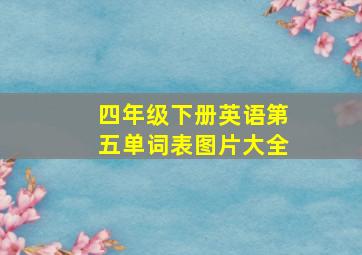 四年级下册英语第五单词表图片大全